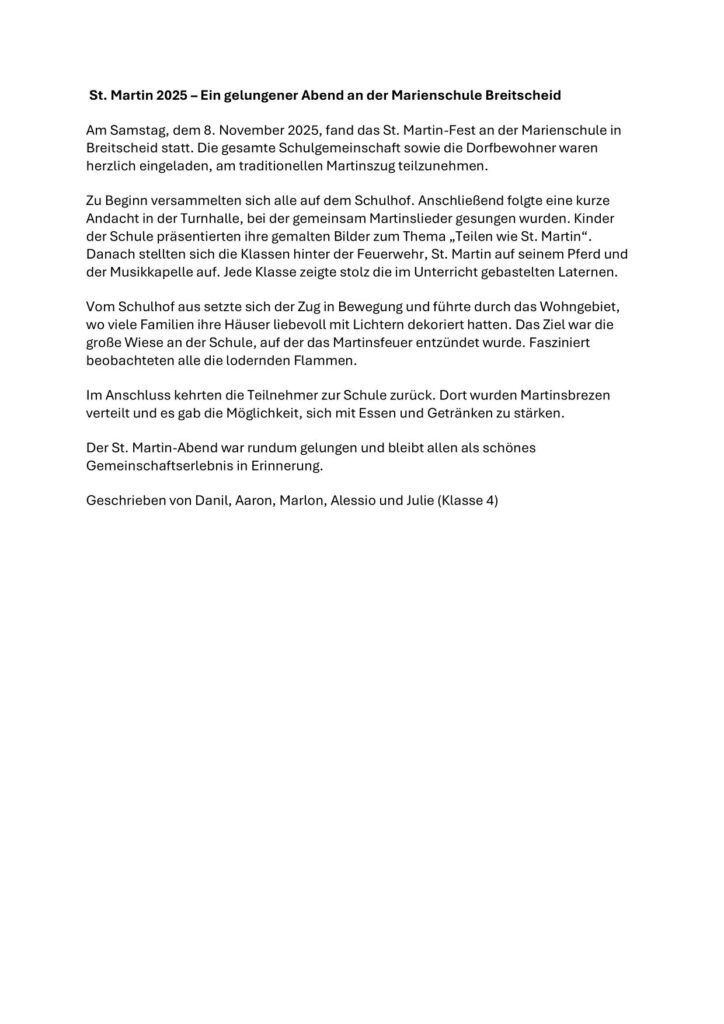 St. Martin 2025 – Ein gelungener Abend an der Marienschule Breitscheid

Am Samstag, dem 8. November 2025, fand das St. Martin-Fest an der Marienschule in Breitscheid statt. Die gesamte Schulgemeinschaft sowie die Dorfbewohner waren herzlich eingeladen, am traditionellen Martinszug teilzunehmen.

Zu Beginn versammelten sich alle auf dem Schulhof. Anschließend folgte eine kurze Andacht in der Turnhalle, bei der gemeinsam Martinslieder gesungen wurden. Kinder der Schule präsentierten ihre gemalten Bilder zum Thema „Teilen wie St. Martin“. Danach stellten sich die Klassen hinter der Feuerwehr, St. Martin auf seinem Pferd und der Musikkapelle auf. Jede Klasse zeigte stolz die im Unterricht gebastelten Laternen.

Vom Schulhof aus setzte sich der Zug in Bewegung und führte durch das Wohngebiet, wo viele Familien ihre Häuser liebevoll mit Lichtern dekoriert hatten. Das Ziel war die große Wiese an der Schule, auf der das Martinsfeuer entzündet wurde. Fasziniert beobachteten alle die lodernden Flammen.

Im Anschluss kehrten die Teilnehmer zur Schule zurück. Dort wurden Martinsbrezen verteilt und es gab die Möglichkeit, sich mit Essen und Getränken zu stärken.

Der St. Martin-Abend war rundum gelungen und bleibt allen als schönes Gemeinschaftserlebnis in Erinnerung.

Geschrieben von Danil, Aaron, Marlon, Alessio und Julie (Klasse 4)